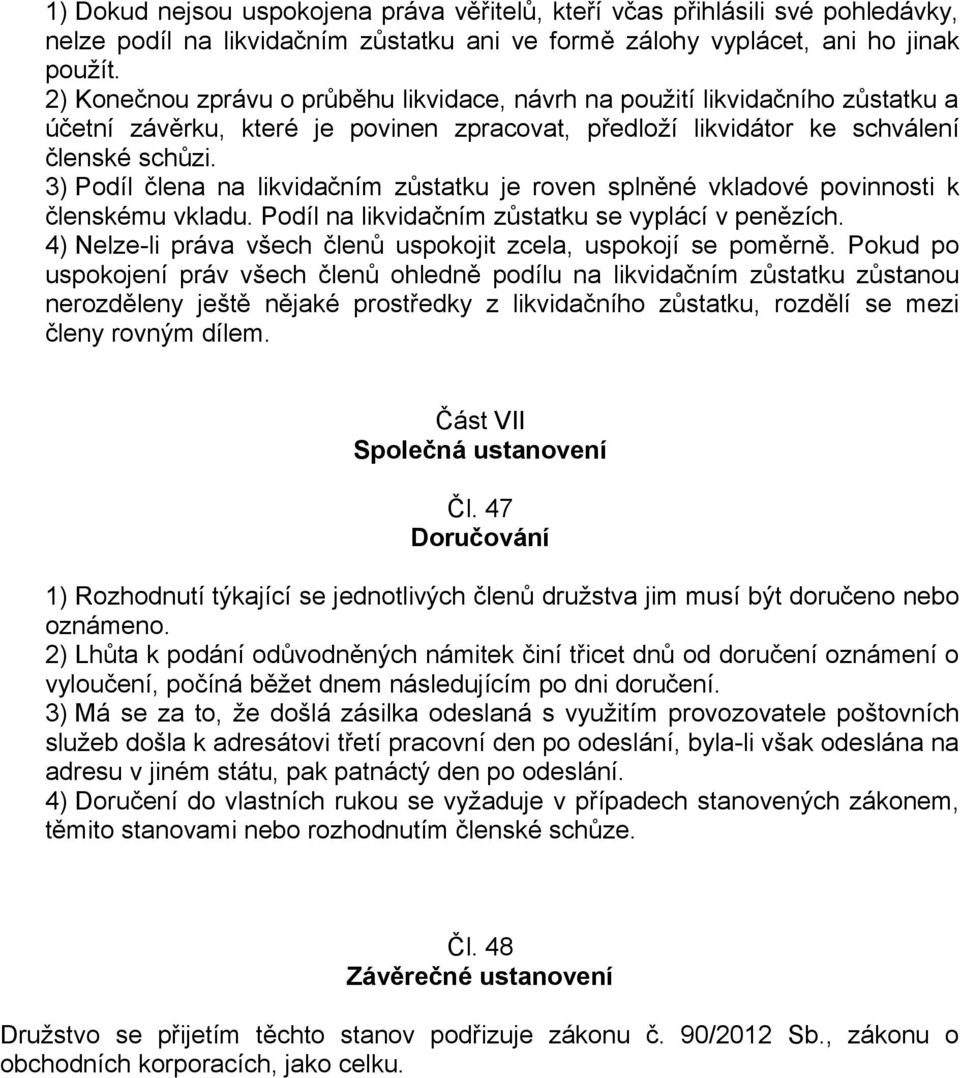 1) Dokud nejsou uspokojena práva věřitelů, kteří včas přihlásili své pohledávky, nelze podíl na likvidačním zůstatku ani ve formě zálohy vyplácet, ani ho jinak použít.
2) Konečnou zprávu o průběhu likvidace, návrh na použití likvidačního zůstatku a účetní závěrku, které je povinen zpracovat, předloží likvidátor ke schválení členské schůzi.
3) Podíl člena na likvidačním zůstatku je roven splněné vkladové povinnosti k členskému vkladu. Podíl na likvidačním zůstatku se vyplácí v penězích.
4) Nelze-li práva všech členů uspokojit zcela, uspokojí se poměrně. Pokud po uspokojení práv všech členů ohledně podílu na likvidačním zůstatku zůstanou nerozděleny ještě nějaké prostředky z likvidačního zůstatku, rozdělí se mezi členy rovným dílem.

Část VII
Společná ustanovení

Čl. 47
Doručování

1) Rozhodnutí týkající se jednotlivých členů družstva jim musí být doručeno nebo oznámeno.
2) Lhůta k podání odůvodněných námitek činí třicet dnů od doručení oznámení o vyloučení, počíná běžet dnem následujícím po dni doručení.
3) Má se za to, že došlá zásilka odeslaná s využitím provozovatele poštovních služeb došla k adresátovi třetí pracovní den po odeslání, byla-li však odeslána na adresu v jiném státu, pak patnáctý den po odeslání.
4) Doručení do vlastních rukou se vyžaduje v případech stanovených zákonem, těmito stanovami nebo rozhodnutím členské schůze.

Čl. 48
Závěrečné ustanovení

Družstvo se přijetím těchto stanov podřizuje zákonu č. 90/2012 Sb., zákonu o obchodních korporacích, jako celku.